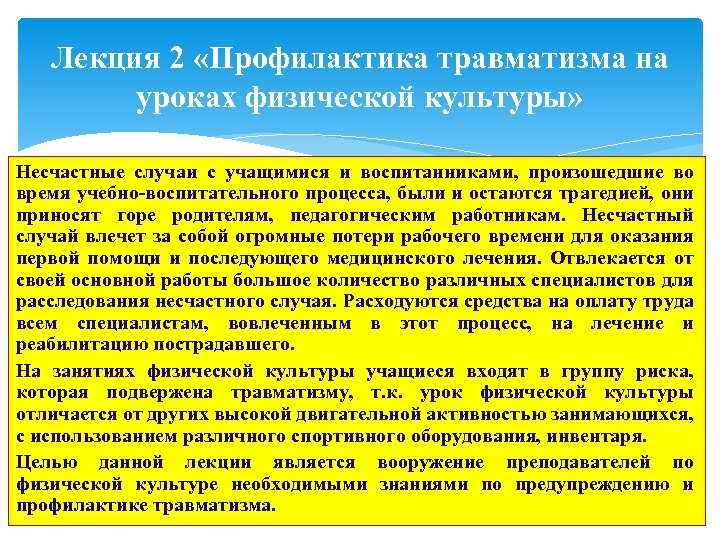 Лекция 2 «Профилактика травматизма на уроках физической культуры»

Несчастные случаи с учащимися и воспитанниками, произошедшие во время учебно-воспитательного процесса, были и остаются трагедией, они приносят горе родителям, педагогическим работникам. Несчастный случай влечет за собой огромные потери рабочего времени для оказания первой помощи и последующего медицинского лечения. Отвлекается от своей основной работы большое количество различных специалистов для расследования несчастного случая. Расходуются средства на оплату труда всем специалистам, вовлеченным в этот процесс, на лечение и реабилитацию пострадавшего.

На занятиях физической культуры учащиеся входят в группу риска, которая подвержена травматизму, т.к. урок физической культуры отличается от других высокой двигательной активностью занимающихся, с использованием различного спортивного оборудования, инвентаря.

Целью данной лекции является вооружение преподавателей по физической культуре необходимыми знаниями по предупреждению и профилактике травматизма.